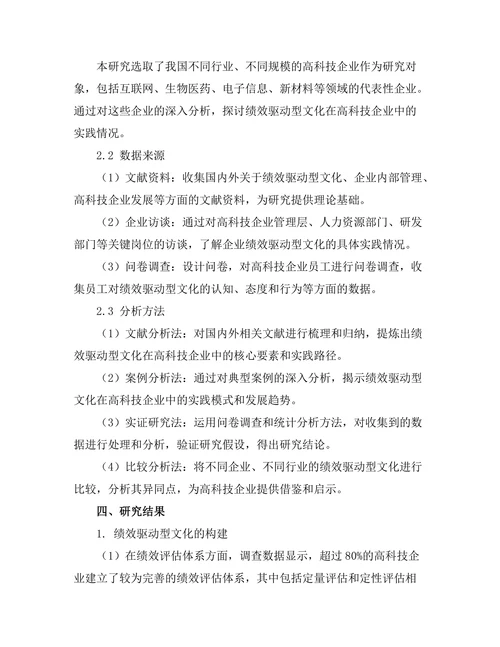 本研究选取了我国不同行业、不同规模的高科技企业作为研究对象，包括互联网、生物医药、电子信息、新材料等领域的代表性企业。通过对这些企业的深入分析，探讨绩效驱动型文化在高科技企业中的实践情况。

2.2 数据来源

（1）文献资料：收集国内外关于绩效驱动型文化、企业内部管理、高科技企业发展等方面的文献资料，为研究提供理论基础。

（2）企业访谈：通过对高科技企业管理层、人力资源部门、研发部门等关键岗位的访谈，了解企业绩效驱动型文化的具体实践情况。

（3）问卷调查：设计问卷，对高科技企业员工进行问卷调查，收集员工对绩效驱动型文化的认知、态度和行为等方面的数据。

2.3 分析方法

（1）文献分析法：对国内外相关文献进行梳理和归纳，提炼出绩效驱动型文化在高科技企业中的核心要素和实践路径。

（2）案例分析法：通过对典型案例的深入分析，揭示绩效驱动型文化在高科技企业中的实践模式和发展趋势。

（3）实证研究法：运用问卷调查和统计分析方法，对收集到的数据进行处理和分析，验证研究假设，得出研究结论。

（4）比较分析法：将不同企业、不同行业的绩效驱动型文化进行比较，分析其异同点，为高科技企业提供借鉴和启示。

四、研究结果

1. 绩效驱动型文化的构建

（1）在绩效评估体系方面，调查数据显示，超过 80%的高科技企业建立了较为完善的绩效评估体系，其中包括定量评估和定性评估相